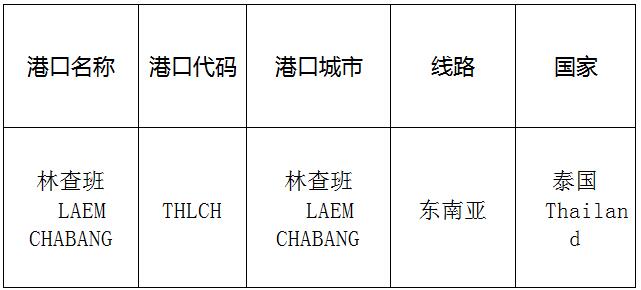 | 港口名称 | 港口代码 | 港口城市 | 线路 | 国家 |
|---|---|---|---|---|
| 林查班 LAEM CHABANG | THLCH | 林查班 LAEM CHABANG | 东南亚 | 泰国 Thailand |